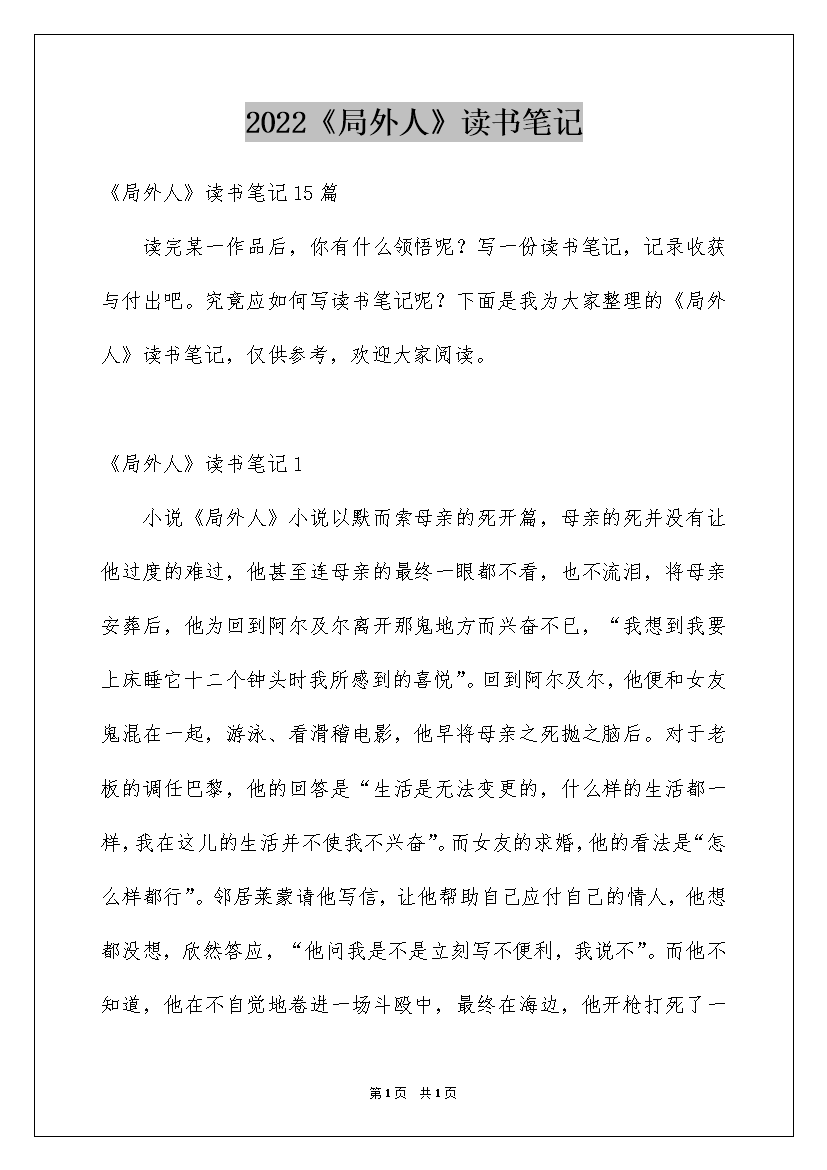 2022《局外人》读书笔记

《局外人》读书笔记15篇

读完某一作品后，你有什么领悟呢？写一份读书笔记，记录收获与付出吧。究竟应如何写读书笔记呢？下面是我为大家整理的《局外人》读书笔记，仅供参考，欢迎大家阅读。

《局外人》读书笔记1

小说《局外人》小说以默而索母亲的死开篇，母亲的死并没有让他过度的难过，他甚至连母亲的最终一眼都不看，也不流泪，将母亲安葬后，他为回到阿尔及尔离开那鬼地方而兴奋不已，“我想到我要上床睡它十二个钟头时我所感到的喜悦”。回到阿尔及尔，他便和女友鬼混在一起，游泳、看滑稽电影，他早将母亲之死抛之脑后。对于老板的调任巴黎，他的回答是“生活是无法变更的，什么样的生活都一样，我在这儿的生活并不使我不兴奋”。而女友的求婚，他的看法是“怎么样都行”。邻居莱蒙请他写信，让他帮助自己应付自己的情人，他想都没想，欣然答应，“他问我是不是立刻写不便利，我说不”。而他不知道，他在不自觉地卷进一场斗殴中，最终在海边，他开枪打死了一

第1页 共1页